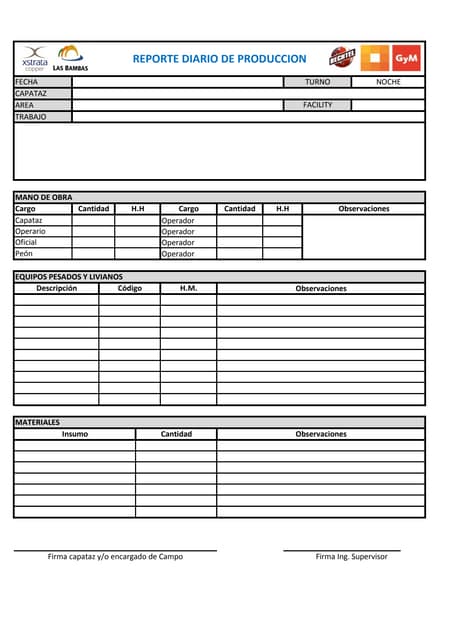 xstrata copper LAS BAMBAS REPORTE DIARIO DE PRODUCCION BECHTEL GyM

| FECHA | | TURNO | NOCHE |
|---|---|---|---|
| CAPATAZ | | | |
| AREA | | FACILITY | |
| TRABAJO | | | |

MANO DE OBRA

| Cargo | Cantidad | H.H | Cargo | Cantidad | H.H | Observaciones |
|---|---|---|---|---|---|---|
| Capataz | | | Operador | | | |
| Operario | | | Operador | | | |
| Oficial | | | Operador | | | |
| Peón | | | Operador | | | |

EQUIPOS PESADOS Y LIVIANOS

| Descripción | Código | H.M. | Observaciones |
|---|---|---|---|
| | | | |
| | | | |
| | | | |
| | | | |
| | | | |
| | | | |
| | | | |
| | | | |
| | | | |
| | | | |

MATERIALES

| Insumo | Cantidad | Observaciones |
|---|---|---|
| | | |
| | | |
| | | |
| | | |
| | | |
| | | |
| | | |

Firma capataz y/o encargado de Campo

Firma Ing. Supervisor